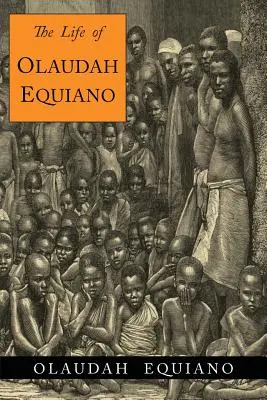 The Life of
OLAUDAH
EQUIANO

OLAUDAH EQUIANO